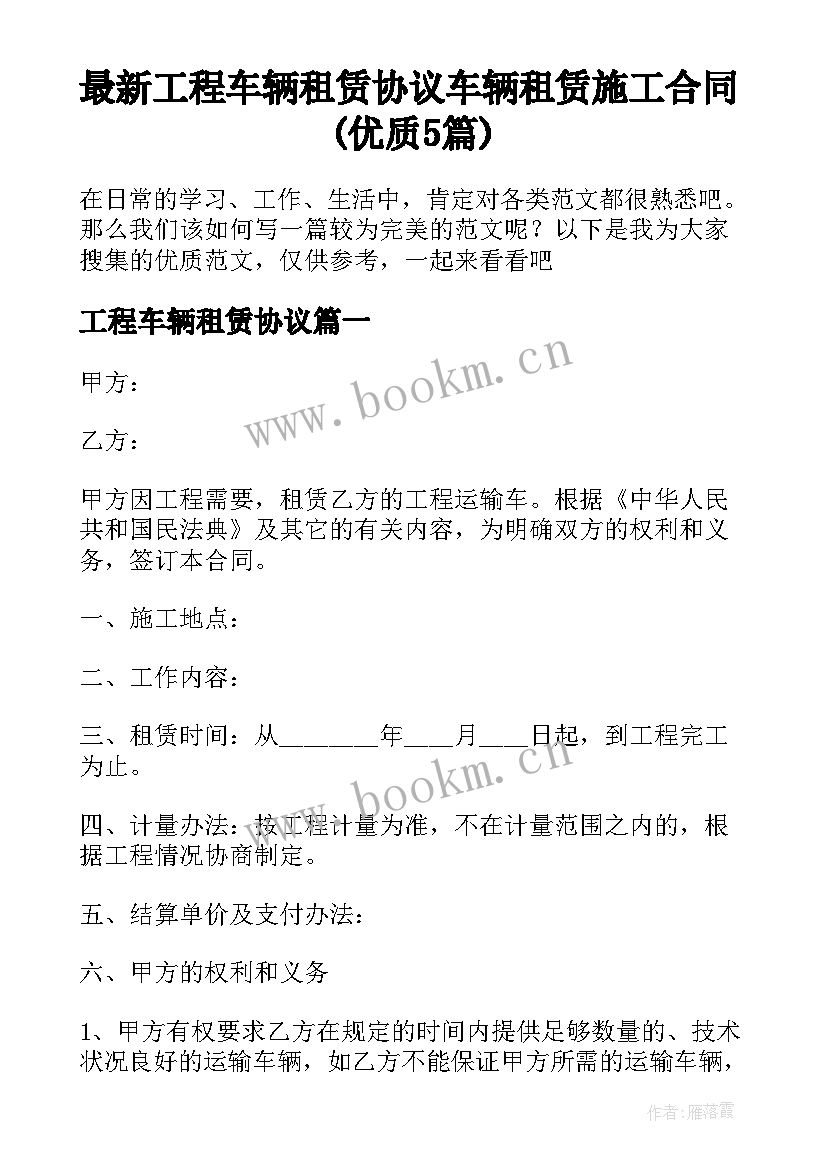 最新工程车辆租赁协议车辆租赁施工合同(优质5篇)

在日常的学习、工作、生活中，肯定对各类范文都很熟悉吧。那么我们该如何写一篇较为完美的范文呢？以下是我为大家搜集的优质范文，仅供参考，一起来看看吧

工程车辆租赁协议篇一

www.bookm.cn

甲方：

乙方：

甲方因工程需要，租赁乙方的工程运输车。根据《中华人民共和国民法典》及其它的有关内容，为明确双方的权利和义务，签订本合同。

一、施工地点：

二、工作内容：

三、租赁时间：从________年____月____日起，到工程完工为止。

www.bookm.cn

四、计量办法：按工程计量为准，不在计量范围之内的，根据工程情况协商制定。

五、结算单价及支付办法：

六、甲方的权利和义务

1、甲方有权要求乙方在规定的时间内提供足够数量的、技术状况良好的运输车辆，如乙方不能保证甲方所需的运输车辆，

作者：雁落霞